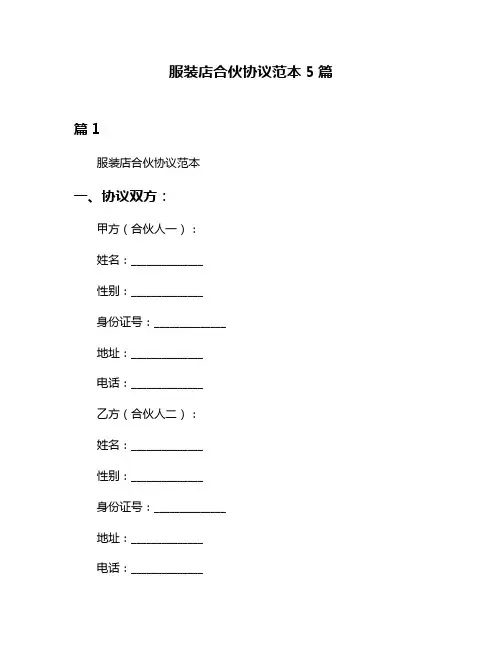 服装店合伙协议范本 5 篇

篇 1

服装店合伙协议范本

一、协议双方：

甲方（合伙人一）：

姓名：______________

性别：______________

身份证号：______________

地址：______________

电话：______________

乙方（合伙人二）：

姓名：______________

性别：______________

身份证号：______________

地址：______________

电话：______________